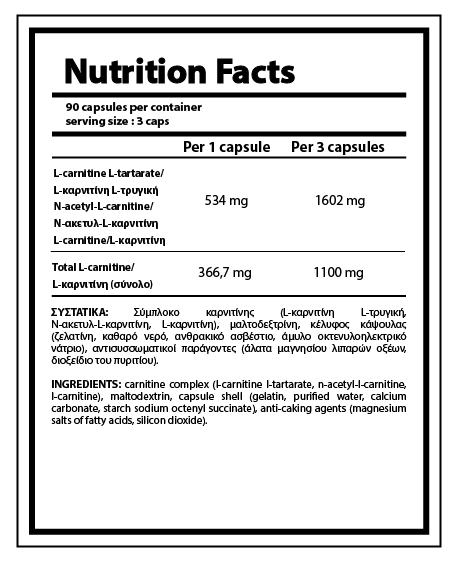 Nutrition Facts

90 capsules per container
serving size : 3 caps

|  | Per 1 capsule | Per 3 capsules |
|---|---|---|
| L-carnitine L-tartarate/ L-καρνιτίνη L-τρυγική N-acetyl-L-carnitine/ N-ακετυλ-L-καρνιτίνη L-carnitine/L-καρνιτίνη | 534 mg | 1602 mg |
| Total L-carnitine/ L-καρνιτίνη (σύνολο) | 366,7 mg | 1100 mg |

ΣΥΣΤΑΤΙΚΑ: Σύμπλοκο καρνιτίνης (L-καρνιτίνη L-τρυγική, N-ακετυλ-L-καρνιτίνη, L-καρνιτίνη), μαλτοδεξτρίνη, κέλυφος κάψουλας (ζελατίνη, καθαρό νερό, ανθρακικό ασβέστιο, άμυλο οκτενυλοηλεκτρικό νάτριο), αντισυσσωματικοί παράγοντες (άλατα μαγνησίου λιπαρών οξέων, διοξείδιο του πυριτίου).

INGREDIENTS: carnitine complex (l-carnitine l-tartarate, n-acetyl-l-carnitine, l-carnitine), maltodextrin, capsule shell (gelatin, purified water, calcium carbonate, starch sodium octenyl succinate), anti-caking agents (magnesium salts of fatty acids, silicon dioxide).